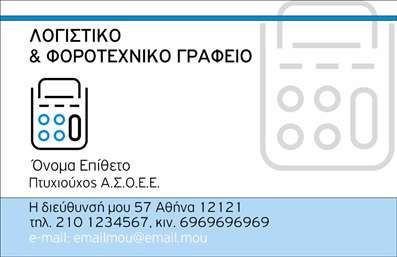 ΛΟΓΙΣΤΙΚΟ
& ΦΟΡΟΤΕΧΝΙΚΟ ΓΡΑΦΕΙΟ

Όνομα Επίθετο
Πτυχιούχος Α.Σ.Ο.Ε.Ε.

Η διεύθυνσή μου 57 Αθήνα 12121
τηλ. 210 1234567, κιν. 6969696969
e-mail: emailmou@email.mou